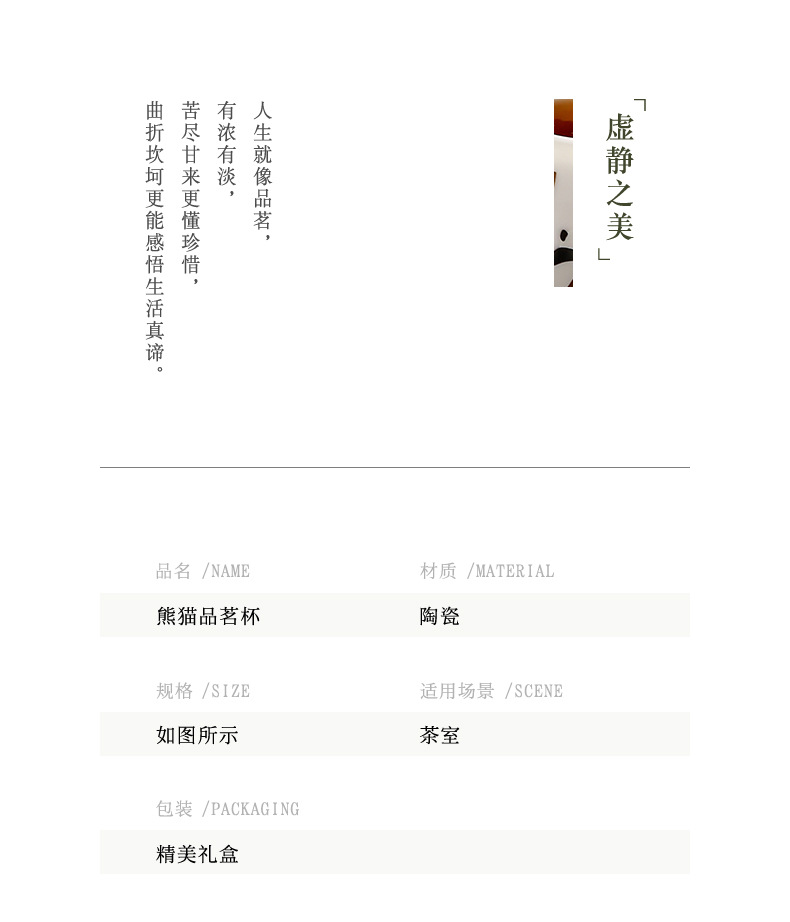 「虚静之美」

人生就像品茗，
有浓有淡，
苦尽甘来更懂珍惜，
曲折坎坷更能感悟生活真谛。

品名 /NAME
熊猫品茗杯

材质 /MATERIAL
陶瓷

规格 /SIZE
如图所示

适用场景 /SCENE
茶室

包装 /PACKAGING
精美礼盒